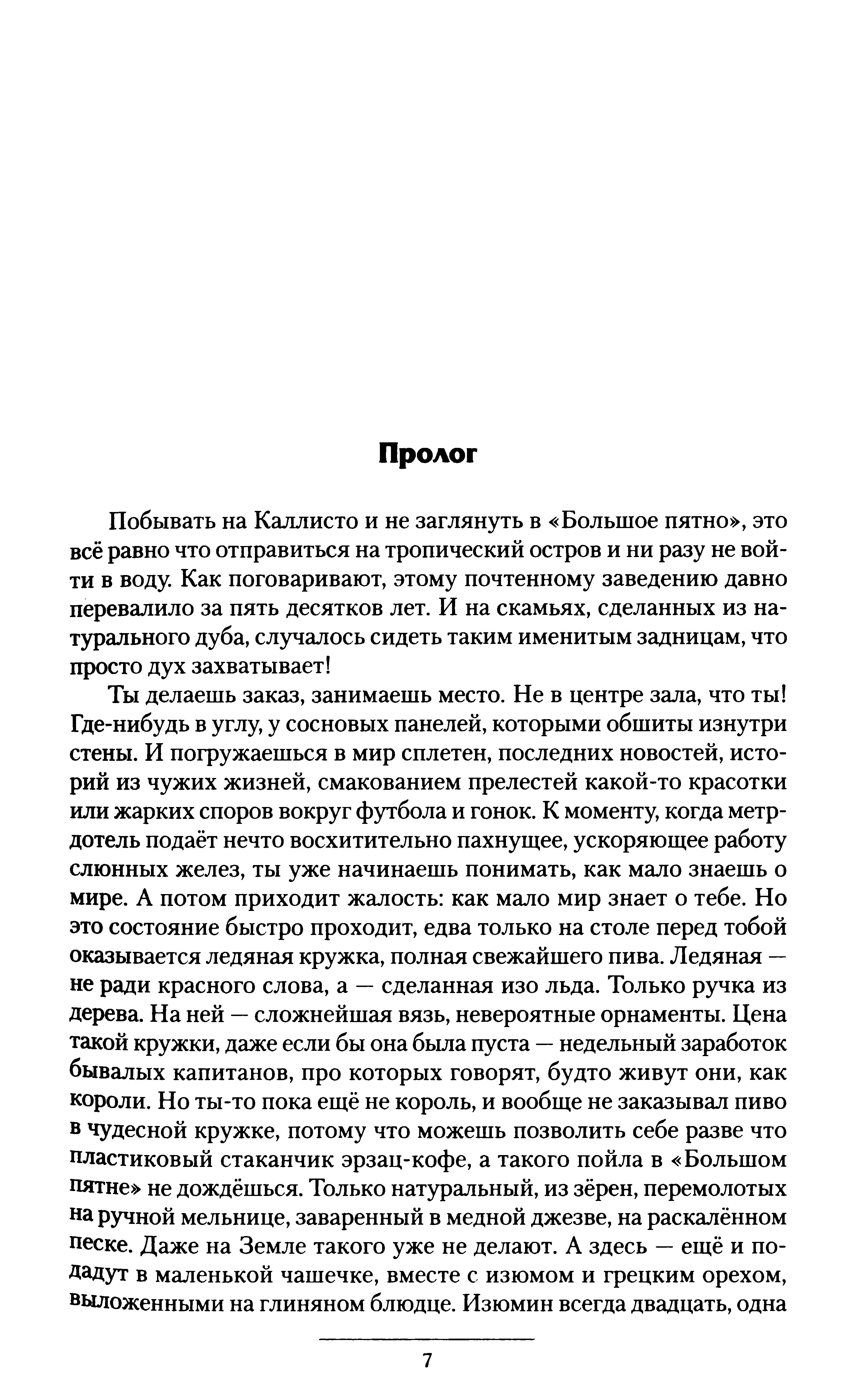 Пролог

Побывать на Каллисто и не заглянуть в «Большое пятно», это всё равно что отправиться на тропический остров и ни разу не войти в воду. Как поговаривают, этому почтенному заведению давно перевалило за пять десятков лет. И на скамьях, сделанных из натурального дуба, случалось сидеть таким именитым задницам, что просто дух захватывает!

Ты делаешь заказ, занимаешь место. Не в центре зала, что ты! Где-нибудь в углу, у сосновых панелей, которыми обшиты изнутри стены. И погружаешься в мир сплетен, последних новостей, историй из чужих жизней, смакованием прелестей какой-то красотки или жарких споров вокруг футбола и гонок. К моменту, когда метрдотель подаёт нечто восхитительно пахнущее, ускоряющее работу слюнных желез, ты уже начинаешь понимать, как мало знаешь о мире. А потом приходит жалость: как мало мир знает о тебе. Но это состояние быстро проходит, едва только на столе перед тобой оказывается ледяная кружка, полная свежайшего пива. Ледяная — не ради красного слова, а — сделанная изо льда. Только ручка из дерева. На ней — сложнейшая вязь, невероятные орнаменты. Цена такой кружки, даже если бы она была пуста — недельный заработок бывалых капитанов, про которых говорят, будто живут они, как короли. Но ты-то пока ещё не король, и вообще не заказывал пиво в чудесной кружке, потому что можешь позволить себе разве что пластиковый стаканчик эрзац-кофе, а такого пойла в «Большом пятне» не дождёшься. Только натуральный, из зёрен, перемолотых на ручной мельнице, заваренный в медной джезве, на раскалённом песке. Даже на Земле такого уже не делают. А здесь — ещё и подадут в маленькой чашечке, вместе с изюмом и грецким орехом, выложенными на глиняном блюдце. Изюмин всегда двадцать, одна

7